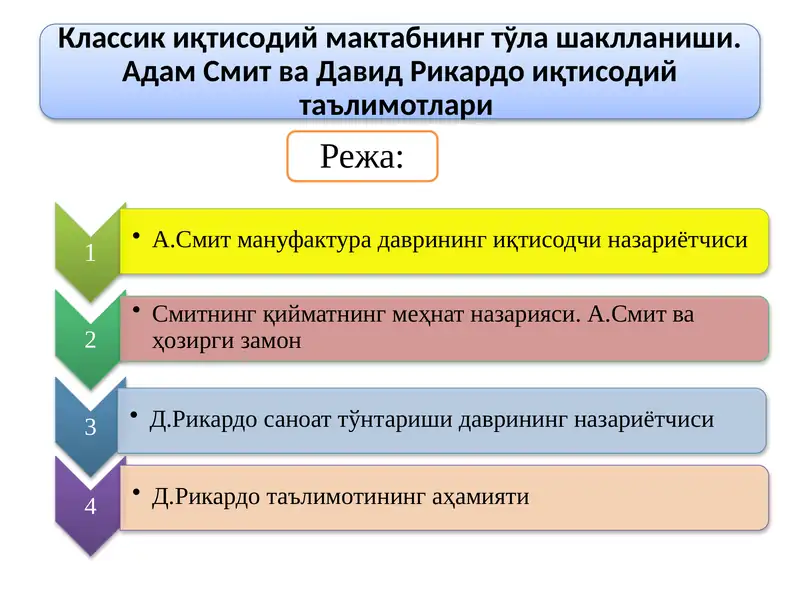 Классик иқтисодий мактабнинг тўла шаклланиши. Адам Смит ва Давид Рикардо иқтисодий таълимотлари

Режа:

1
• А.Смит мануфактура даврининг иқтисодчи назариётчиси

2
• Смитнинг қийматнинг меҳнат назарияси. А.Смит ва ҳозирги замон

3
• Д.Рикардо саноат тўнтариши даврининг назариётчиси

4
• Д.Рикардо таълимотининг аҳамияти